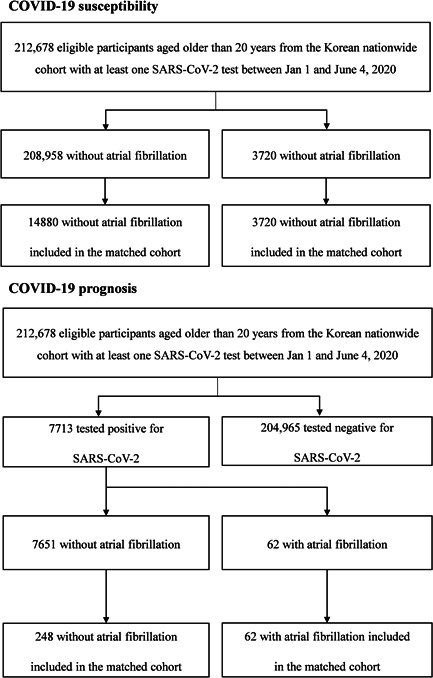 COVID-19 susceptibility

212,678 eligible participants aged older than 20 years from the Korean nationwide cohort with at least one SARS-CoV-2 test between Jan 1 and June 4, 2020

208,958 without atrial fibrillation

3720 without atrial fibrillation

14880 without atrial fibrillation included in the matched cohort

3720 without atrial fibrillation included in the matched cohort

COVID-19 prognosis

212,678 eligible participants aged older than 20 years from the Korean nationwide cohort with at least one SARS-CoV-2 test between Jan 1 and June 4, 2020

7713 tested positive for SARS-CoV-2

204,965 tested negative for SARS-CoV-2

7651 without atrial fibrillation

62 with atrial fibrillation

248 without atrial fibrillation included in the matched cohort

62 with atrial fibrillation included in the matched cohort